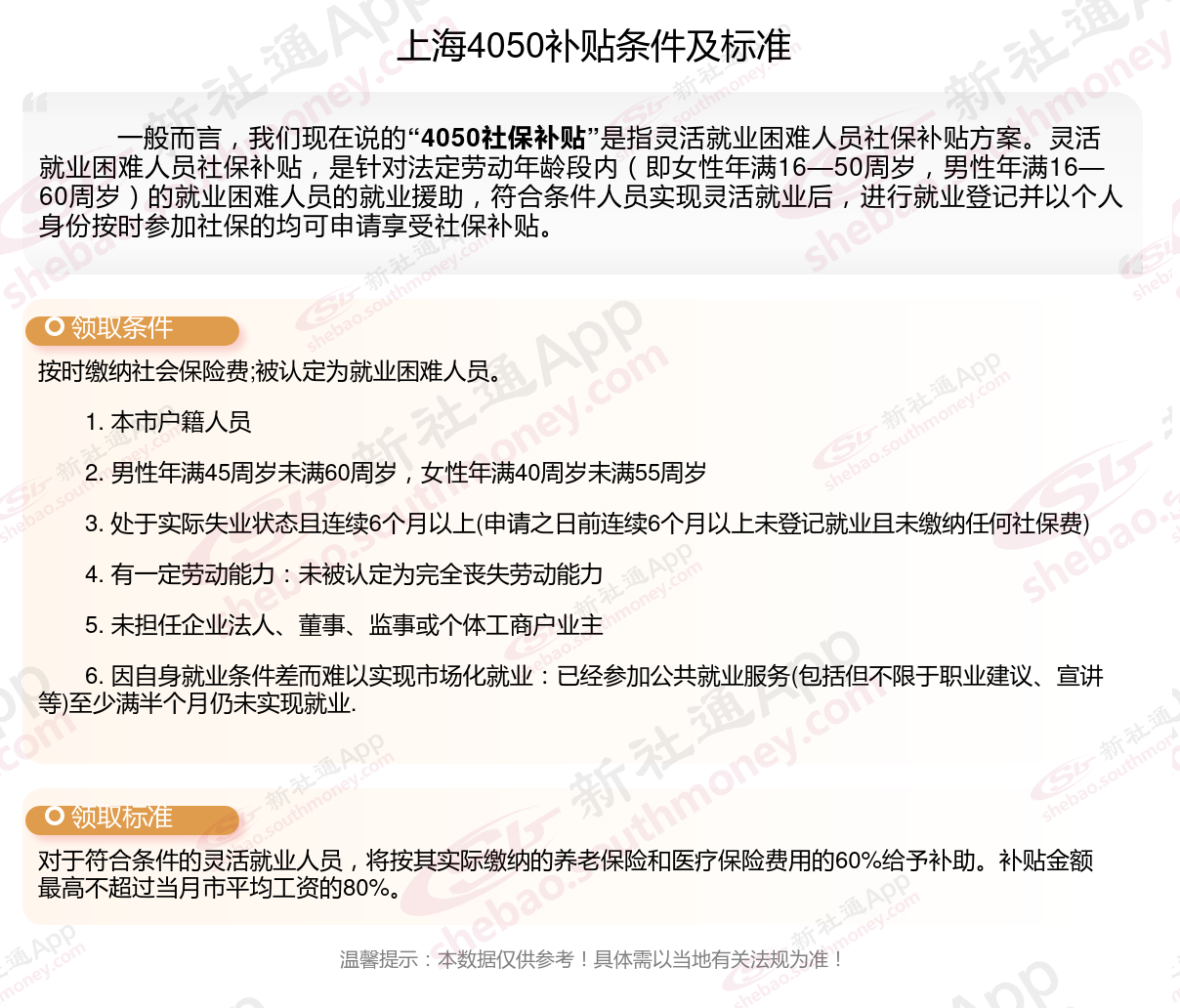 上海4050补贴条件及标准

一般而言，我们现在说的“4050社保补贴”是指灵活就业困难人员社保补贴方案。灵活就业困难人员社保补贴，是针对法定劳动年龄段内（即女性年满16—50周岁，男性年满16—60周岁）的就业困难人员的就业援助，符合条件人员实现灵活就业后，进行就业登记并以个人身份按时参加社保的均可申请享受社保补贴。

领取条件

按时缴纳社会保险费;被认定为就业困难人员。

1. 本市户籍人员

2. 男性年满45周岁未满60周岁，女性年满40周岁未满55周岁

3. 处于实际失业状态且连续6个月以上(申请之日前连续6个月以上未登记就业且未缴纳任何社保费)

4. 有一定劳动能力：未被认定为完全丧失劳动能力

5. 未担任企业法人、董事、监事或个体工商户业主

6. 因自身就业条件差而难以实现市场化就业：已经参加公共就业服务(包括但不限于职业建议、宣讲等)至少满半个月仍未实现就业.

领取标准

对于符合条件的灵活就业人员，将按其实际缴纳的养老保险和医疗保险费用的60%给予补助。补贴金额最高不超过当月市平均工资的80%。

温馨提示：本数据仅供参考！具体需以当地有关法规为准！